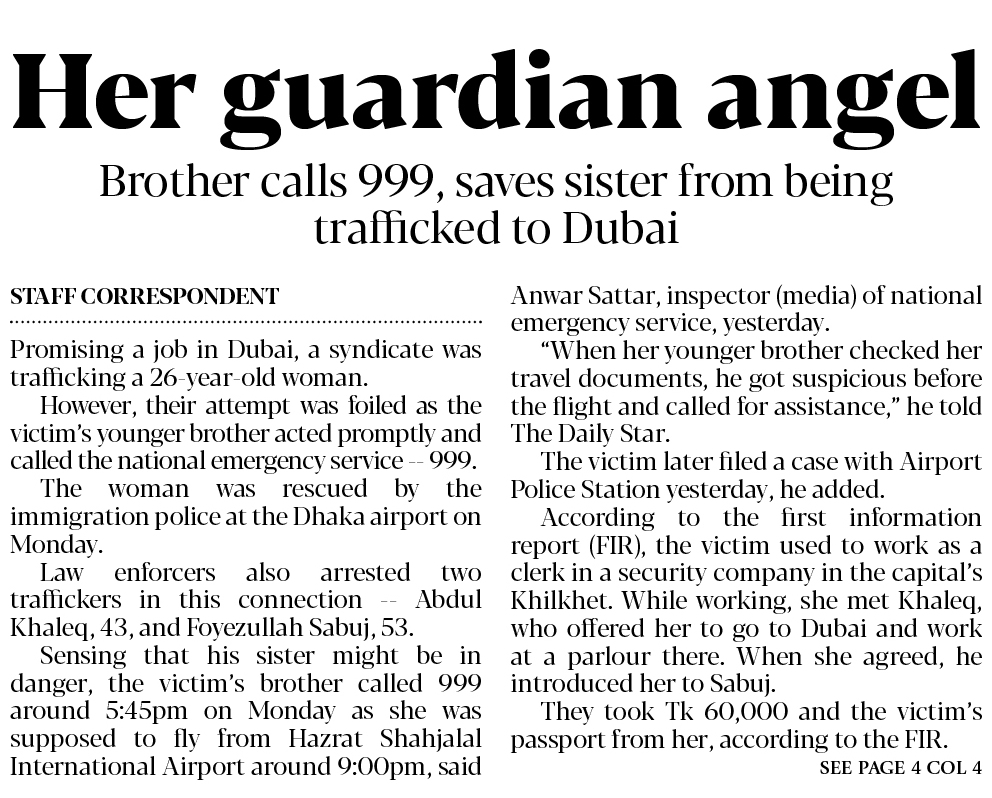 Her guardian angel

Brother calls 999, saves sister from being trafficked to Dubai

STAFF CORRESPONDENT

Promising a job in Dubai, a syndicate was trafficking a 26-year-old woman.

However, their attempt was foiled as the victim's younger brother acted promptly and called the national emergency service -- 999.

The woman was rescued by the immigration police at the Dhaka airport on Monday.

Law enforcers also arrested two traffickers in this connection -- Abdul Khaleq, 43, and Foyezullah Sabuj, 53.

Sensing that his sister might be in danger, the victim's brother called 999 around 5:45pm on Monday as she was supposed to fly from Hazrat Shahjalal International Airport around 9:00pm, said Anwar Sattar, inspector (media) of national emergency service, yesterday.

"When her younger brother checked her travel documents, he got suspicious before the flight and called for assistance," he told The Daily Star.

The victim later filed a case with Airport Police Station yesterday, he added.

According to the first information report (FIR), the victim used to work as a clerk in a security company in the capital's Khilkhet. While working, she met Khaleq, who offered her to go to Dubai and work at a parlour there. When she agreed, he introduced her to Sabuj.

They took Tk 60,000 and the victim's passport from her, according to the FIR.

SEE PAGE 4 COL 4